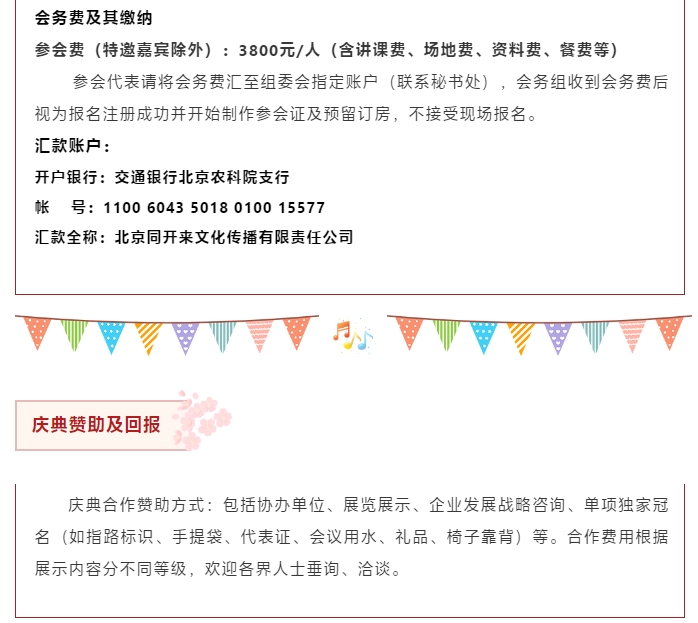 会务费及其缴纳

参会费（特邀嘉宾除外）：3800元/人（含讲课费、场地费、资料费、餐费等）

参会代表请将会务费汇至组委会指定账户（联系秘书处），会务组收到会务费后视为报名注册成功并开始制作参会证及预留订房，不接受现场报名。

汇款账户：

开户银行：交通银行北京农科院支行

帐 号：1100 6043 5018 0100 15577

汇款全称：北京同开来文化传播有限责任公司

庆典赞助及回报

庆典合作赞助方式：包括协办单位、展览展示、企业发展战略咨询、单项独家冠名（如指路标识、手提袋、代表证、会议用水、礼品、椅子靠背）等。合作费用根据展示内容分不同等级，欢迎各界人士垂询、洽谈。